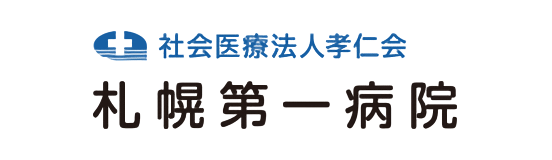 社会医療法人孝仁会
札幌第一病院